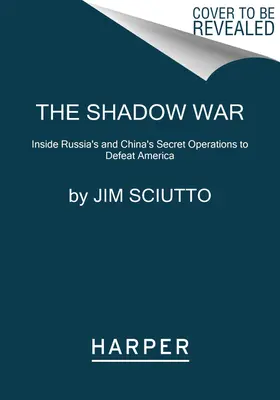 COVER TO BE REVEALED

THE SHADOW WAR

Inside Russia's and China's Secret Operations to Defeat America

by JIM SCIUTTO

HARPER